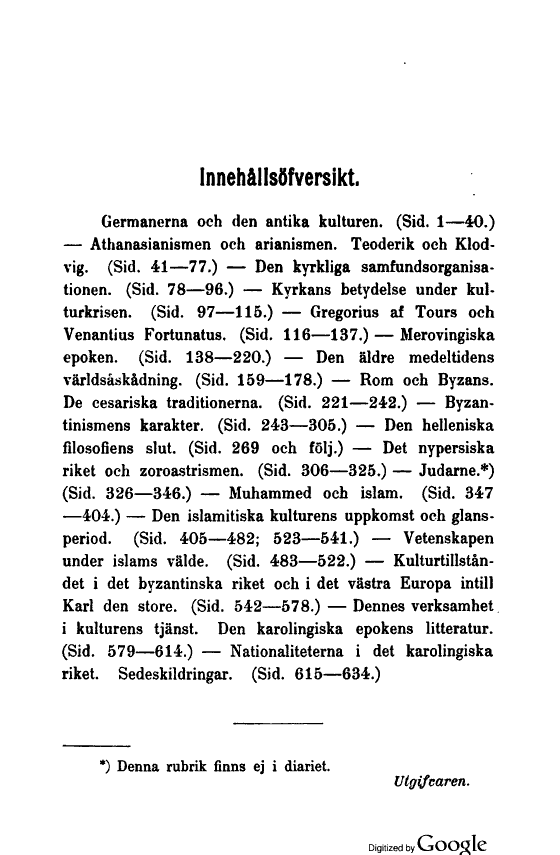 Innehållsöfversikt.

Germanerna och den antika kulturen. (Sid. 1—40.) — Athanasianismen och arianismen. Teoderik och Klodvig. (Sid. 41—77.) — Den kyrkliga samfundsorganisationen. (Sid. 78—96.) — Kyrkans betydelse under kulturkrisen. (Sid. 97—115.) — Gregorius af Tours och Venantius Fortunatus. (Sid. 116—137.) — Merovingiska epoken. (Sid. 138—220.) — Den äldre medeltidens världsåskådning. (Sid. 159—178.) — Rom och Byzans. De cesariska traditionerna. (Sid. 221—242.) — Byzantinismens karakter. (Sid. 243—305.) — Den helleniska filosofiens slut. (Sid. 269 och följ.) — Det nypersiska riket och zoroastrismen. (Sid. 306—325.) — Judarne.*) (Sid. 326—346.) — Muhammed och islam. (Sid. 347—404.) — Den islamitiska kulturens uppkomst och glansperiod. (Sid. 405—482; 523—541.) — Vetenskapen under islams välde. (Sid. 483—522.) — Kulturtillståndet i det byzantinska riket och i det västra Europa intill Karl den store. (Sid. 542—578.) — Dennes verksamhet i kulturens tjänst. Den karolingiska epokens litteratur. (Sid. 579—614.) — Nationaliteterna i det karolingiska riket. Sedeskildringar. (Sid. 615—634.)

*) Denna rubrik finns ej i diariet.

Utgifvaren.

Digitized by Google